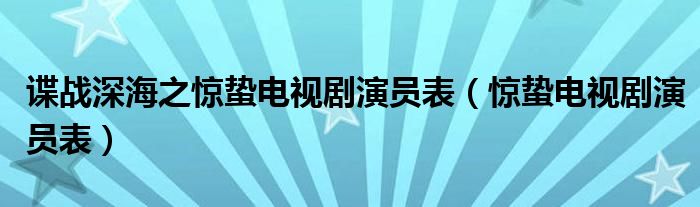 谍战深海之惊蛰电视剧演员表（惊蛰电视剧演员表）